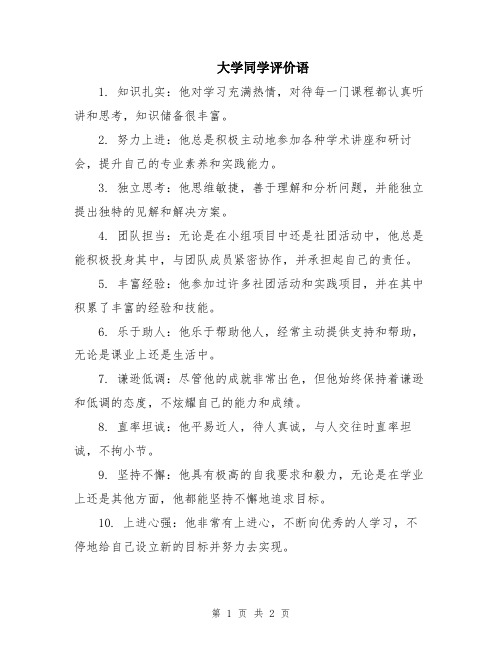 大学同学评价语

1. 知识扎实：他对学习充满热情，对待每一门课程都认真听讲和思考，知识储备很丰富。

2. 努力上进：他总是积极主动地参加各种学术讲座和研讨会，提升自己的专业素养和实践能力。

3. 独立思考：他思维敏捷，善于理解和分析问题，并能独立提出独特的见解和解决方案。

4. 团队担当：无论是在小组项目中还是社团活动中，他总是能积极投身其中，与团队成员紧密协作，并承担起自己的责任。

5. 丰富经验：他参加过许多社团活动和实践项目，并在其中积累了丰富的经验和技能。

6. 乐于助人：他乐于帮助他人，经常主动提供支持和帮助，无论是课业上还是生活中。

7. 谦逊低调：尽管他的成就非常出色，但他始终保持着谦逊和低调的态度，不炫耀自己的能力和成绩。

8. 直率坦诚：他平易近人，待人真诚，与人交往时直率坦诚，不拘小节。

9. 坚持不懈：他具有极高的自我要求和毅力，无论是在学业上还是其他方面，他都能坚持不懈地追求目标。

10. 上进心强：他非常有上进心，不断向优秀的人学习，不停地给自己设立新的目标并努力去实现。

第 1 页 共 2 页